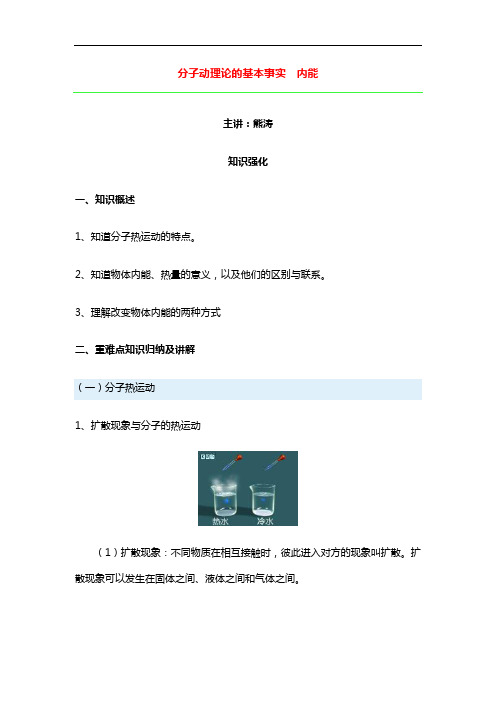 分子动理论的基本事实 内能

主讲：熊涛

知识强化

一、知识概述

1、知道分子热运动的特点。

2、知道物体内能、热量的意义，以及他们的区别与联系。

3、理解改变物体内能的两种方式

二、重难点知识归纳及讲解

（一）分子热运动

1、扩散现象与分子的热运动

热水 冷水

（1）扩散现象：不同物质在相互接触时，彼此进入对方的现象叫扩散。扩散现象可以发生在固体之间、液体之间和气体之间。